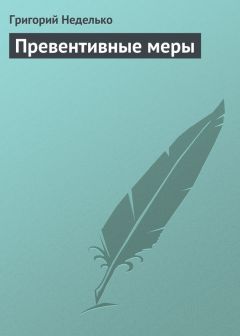 Григорий Неделько

Превентивные меры